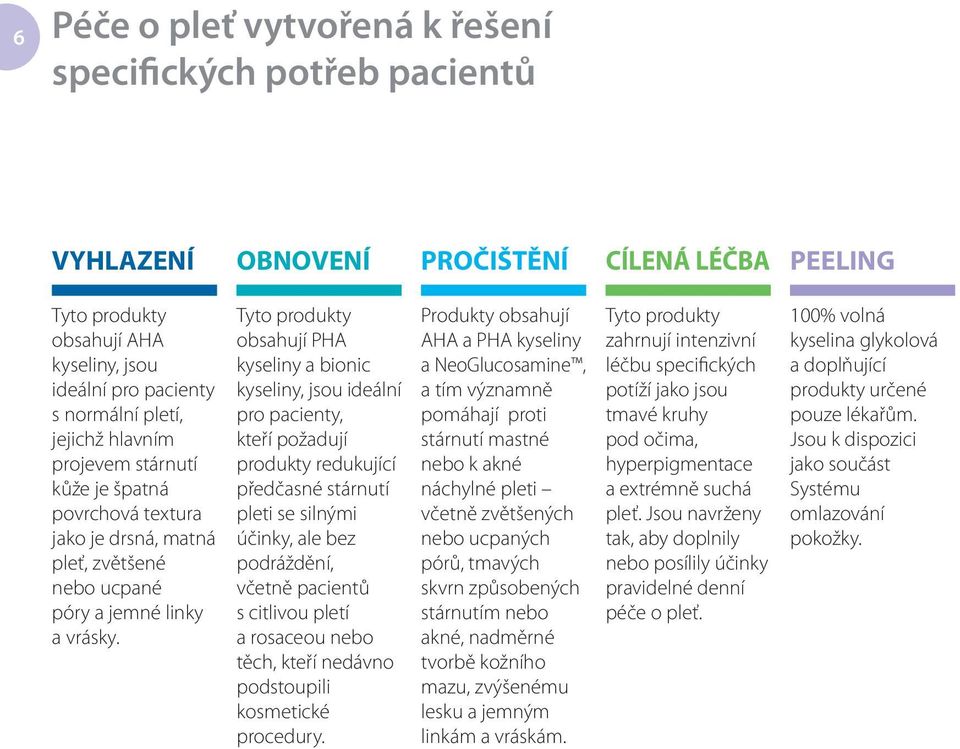 6

Péče o pleť vytvořená k řešení specifických potřeb pacientů

VYHLAZENÍ

Tyto produkty obsahují AHA kyseliny, jsou ideální pro pacienty s normální pletí, jejichž hlavním projevem stárnutí kůže je špatná povrchová textura jako je drsná, matná pleť, zvětšené nebo ucpané póry a jemné linky a vrásky.

OBNOVENÍ

Tyto produkty obsahují PHA kyseliny a bionic kyseliny, jsou ideální pro pacienty, kteří požadují produkty redukující předčasné stárnutí pleti se silnými účinky, ale bez podráždění, včetně pacientů s citlivou pletí a rosaceou nebo těch, kteří nedávno podstoupili kosmetické procedury.

PROČIŠTĚNÍ

Produkty obsahují AHA a PHA kyseliny a NeoGlucosamine™, a tím významně pomáhají proti stárnutí mastné nebo k akné náchylné pleti – včetně zvětšených nebo ucpaných pórů, tmavých skvrn způsobených stárnutím nebo akné, nadměrné tvorbě kožního mazu, zvýšenému lesku a jemným linkám a vráskám.

CÍLENÁ LÉČBA

Tyto produkty zahrnují intenzivní léčbu specifických potíží jako jsou tmavé kruhy pod očima, hyperpigmentace a extrémně suchá pleť. Jsou navrženy tak, aby doplnily nebo posílily účinky pravidelné denní péče o pleť.

PEELING

100% volná kyselina glykolová a doplňující produkty určené pouze lékařům. Jsou k dispozici jako součást Systému omlazování pokožky.